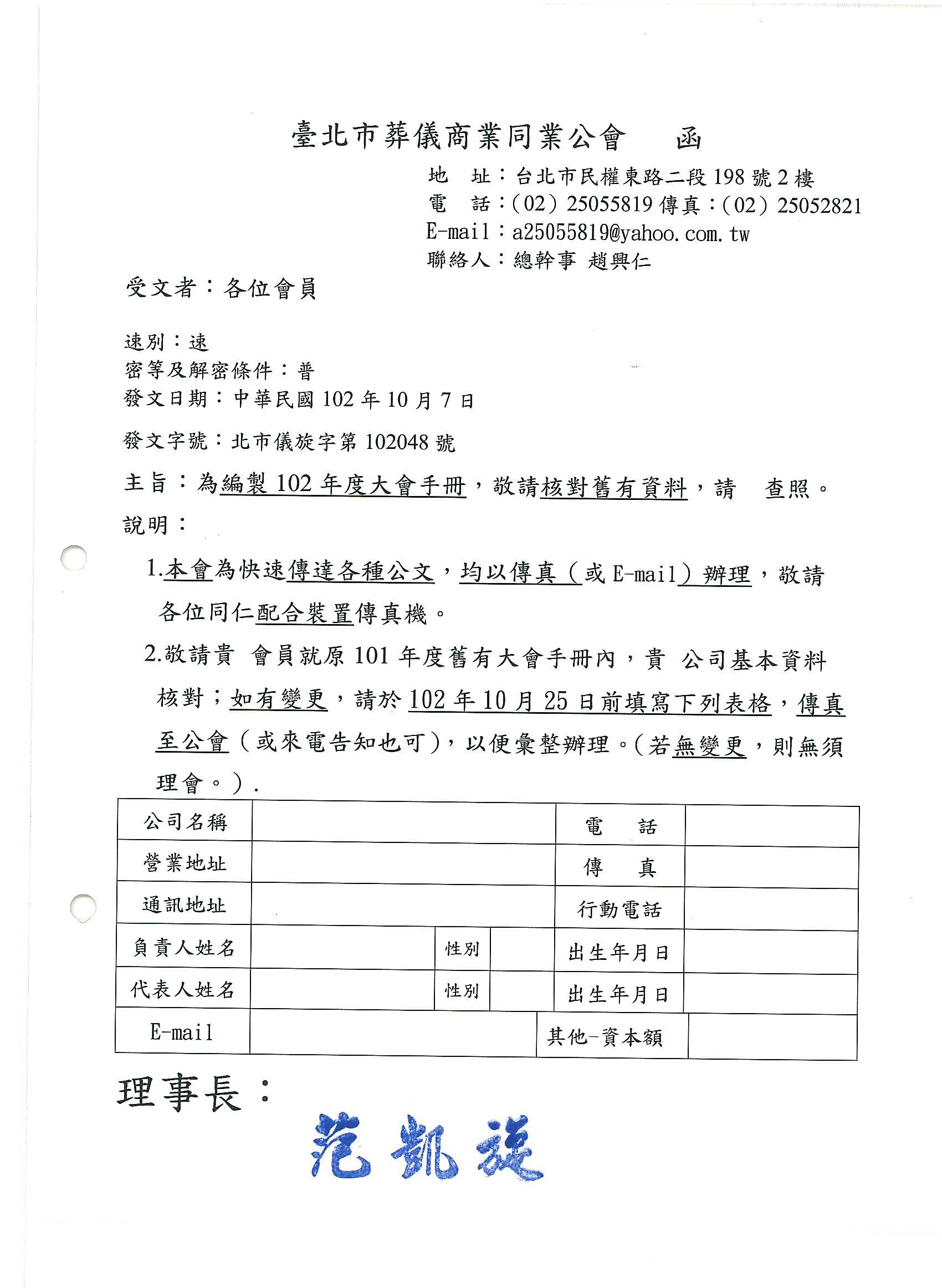 臺北市葬儀商業同業公會　函

地　址：台北市民權東路二段 198 號 2 樓
電　話：(02) 25055819 傳真：(02) 25052821
E-mail：a25055819@yahoo.com.tw
聯絡人：總幹事 趙興仁

受文者：各位會員

速別：速
密等及解密條件：普
發文日期：中華民國 102 年 10 月 7 日
發文字號：北市儀旋字第 102048 號

主旨：為編製 102 年度大會手冊，敬請核對舊有資料，請　查照。

說明：

1.本會為快速傳達各種公文，均以傳真（或 E-mail）辦理，敬請各位同仁配合裝置傳真機。

2.敬請貴　會員就原 101 年度舊有大會手冊內，貴　公司基本資料核對；如有變更，請於 102 年 10 月 25 日前填寫下列表格，傳真至公會（或來電告知也可），以便彙整辦理。(若無變更，則無須理會。).

| 公司名稱 | | | | 電　話 | |
|---|---|---|---|---|---|
| 營業地址 | | | | 傳　真 | |
| 通訊地址 | | | | 行動電話 | |
| 負責人姓名 | | 性別 | | 出生年月日 | |
| 代表人姓名 | | 性別 | | 出生年月日 | |
| E-mail | | | | 其他-資本額 | |

理事長：

范凱旋